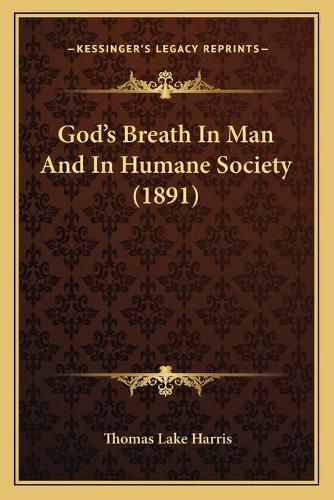 —KESSINGER'S LEGACY REPRINTS—

God's Breath In Man And In Humane Society (1891)

Thomas Lake Harris